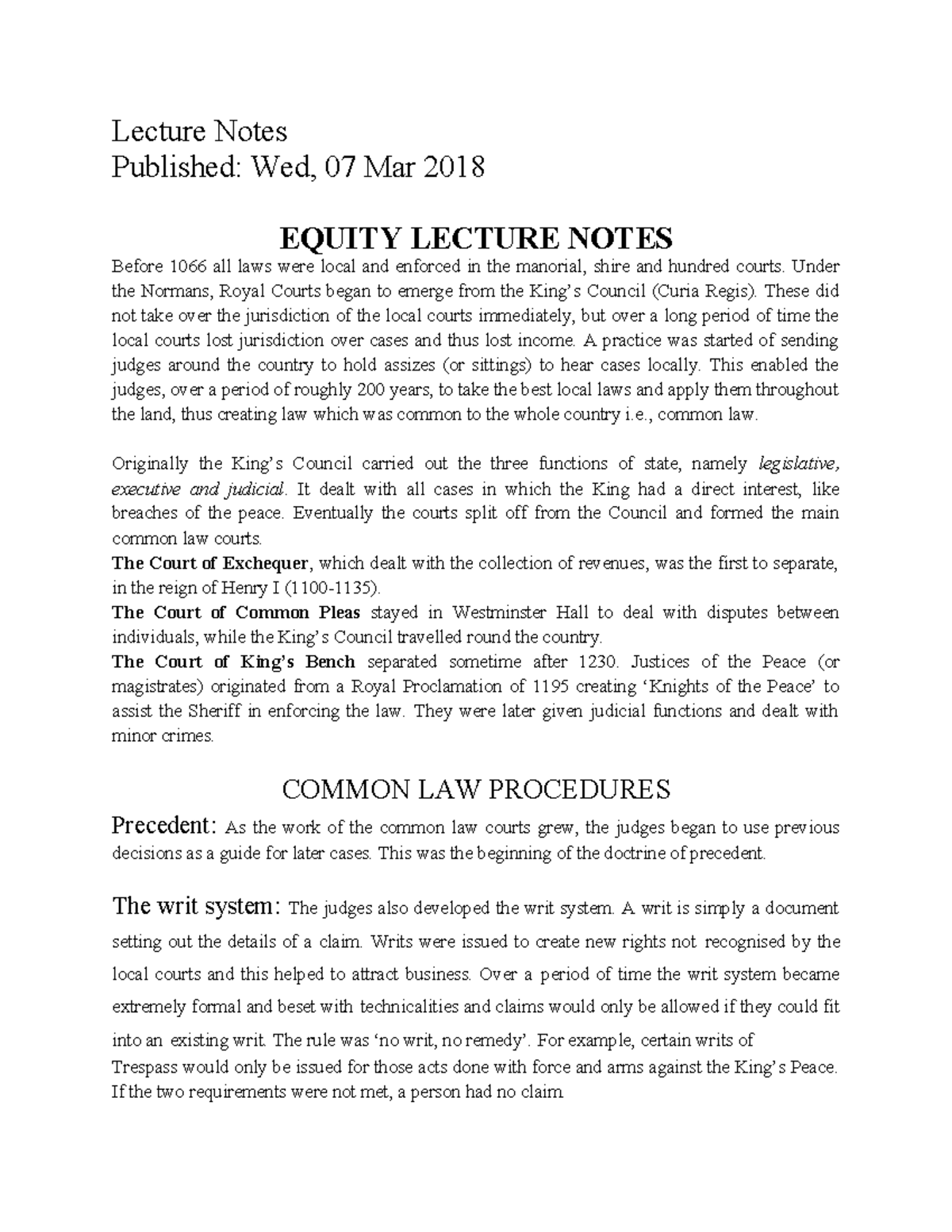 Lecture Notes
Published: Wed, 07 Mar 2018

EQUITY LECTURE NOTES

Before 1066 all laws were local and enforced in the manorial, shire and hundred courts. Under the Normans, Royal Courts began to emerge from the King's Council (Curia Regis). These did not take over the jurisdiction of the local courts immediately, but over a long period of time the local courts lost jurisdiction over cases and thus lost income. A practice was started of sending judges around the country to hold assizes (or sittings) to hear cases locally. This enabled the judges, over a period of roughly 200 years, to take the best local laws and apply them throughout the land, thus creating law which was common to the whole country i.e., common law.

Originally the King's Council carried out the three functions of state, namely legislative, executive and judicial. It dealt with all cases in which the King had a direct interest, like breaches of the peace. Eventually the courts split off from the Council and formed the main common law courts.
The Court of Exchequer, which dealt with the collection of revenues, was the first to separate, in the reign of Henry I (1100-1135).
The Court of Common Pleas stayed in Westminster Hall to deal with disputes between individuals, while the King's Council travelled round the country.
The Court of King's Bench separated sometime after 1230. Justices of the Peace (or magistrates) originated from a Royal Proclamation of 1195 creating 'Knights of the Peace' to assist the Sheriff in enforcing the law. They were later given judicial functions and dealt with minor crimes.

COMMON LAW PROCEDURES

Precedent: As the work of the common law courts grew, the judges began to use previous decisions as a guide for later cases. This was the beginning of the doctrine of precedent.

The writ system: The judges also developed the writ system. A writ is simply a document setting out the details of a claim. Writs were issued to create new rights not recognised by the local courts and this helped to attract business. Over a period of time the writ system became extremely formal and beset with technicalities and claims would only be allowed if they could fit into an existing writ. The rule was 'no writ, no remedy'. For example, certain writs of Trespass would only be issued for those acts done with force and arms against the King's Peace. If the two requirements were not met, a person had no claim.